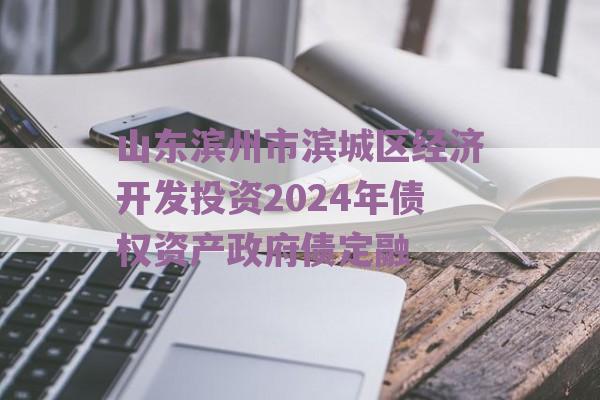 山东滨州市滨城区经济开发投资2024年债权资产政府债定融